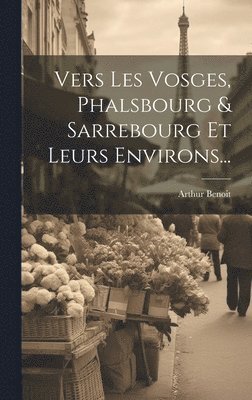 Vers Les Vosges, Phalsbourg & Sarrebourg Et Leurs Environs...

Arthur Benoit